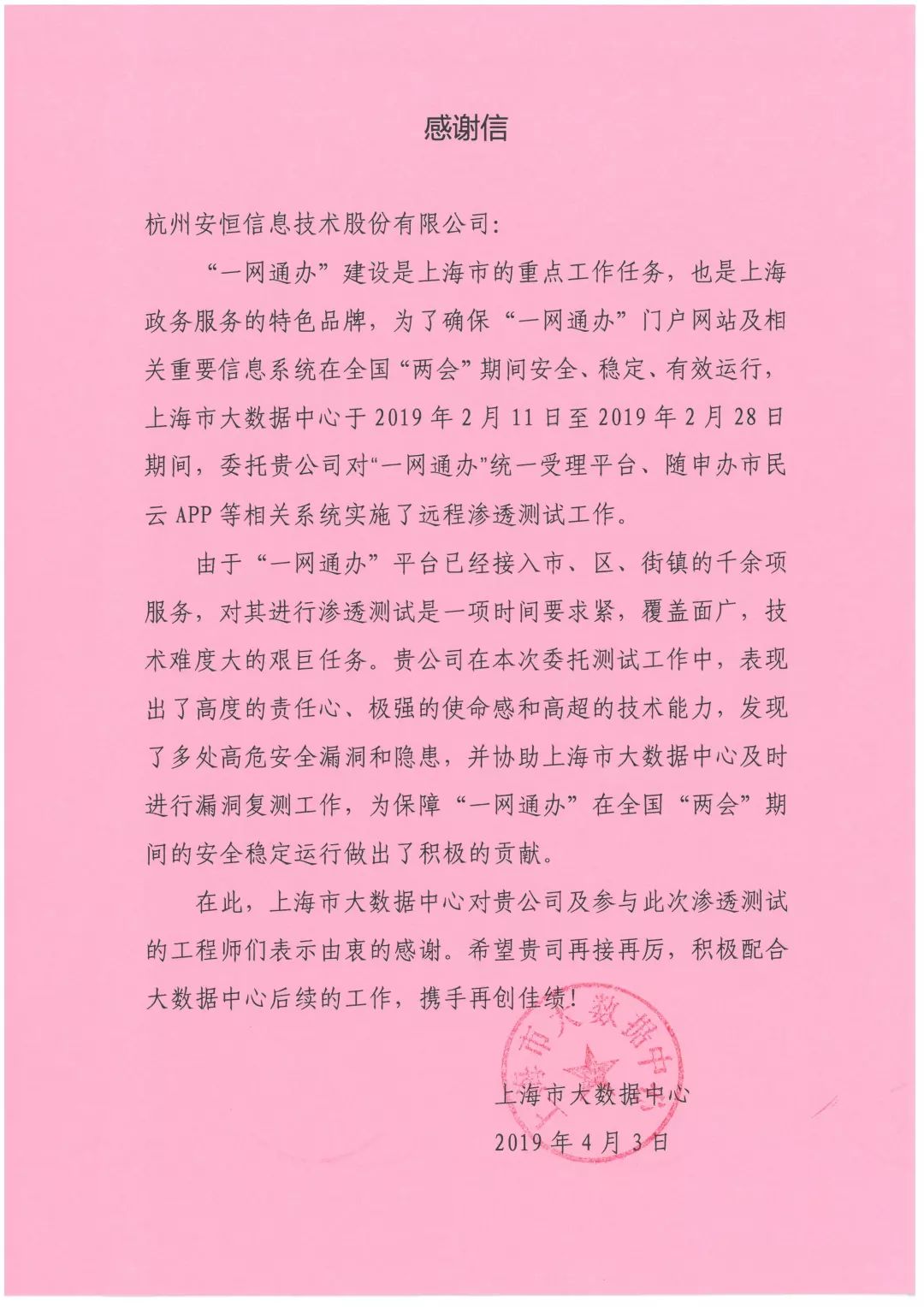 感谢信

杭州安恒信息技术股份有限公司：

“一网通办”建设是上海市的重点工作任务，也是上海政务服务的特色品牌，为了确保“一网通办”门户网站及相关重要信息系统在全国“两会”期间安全、稳定、有效运行，上海市大数据中心于2019年2月11日至2019年2月28日期间，委托贵公司对“一网通办”统一受理平台、随申办市民云APP等相关系统实施了远程渗透测试工作。

由于“一网通办”平台已经接入市、区、街镇的千余项服务，对其进行渗透测试是一项时间要求紧，覆盖面广，技术难度大的艰巨任务。贵公司在本次委托测试工作中，表现出了高度的责任心、极强的使命感和高超的技术能力，发现了多处高危安全漏洞和隐患，并协助上海市大数据中心及时进行漏洞复测工作，为保障“一网通办”在全国“两会”期间的安全稳定运行做出了积极的贡献。

在此，上海市大数据中心对贵公司及参与此次渗透测试的工程师们表示由衷的感谢。希望贵司再接再厉，积极配合大数据中心后续的工作，携手再创佳绩！

上海市大数据中心

上海市大数据中心
2019年4月3日